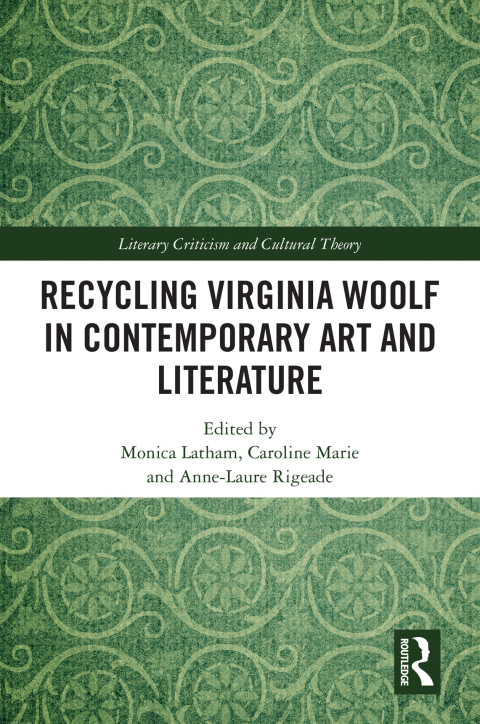 Literary Criticism and Cultural Theory

RECYCLING VIRGINIA WOOLF IN CONTEMPORARY ART AND LITERATURE

Edited by
Monica Latham, Caroline Marie
and Anne-Laure Rigeade

ROUTLEDGE